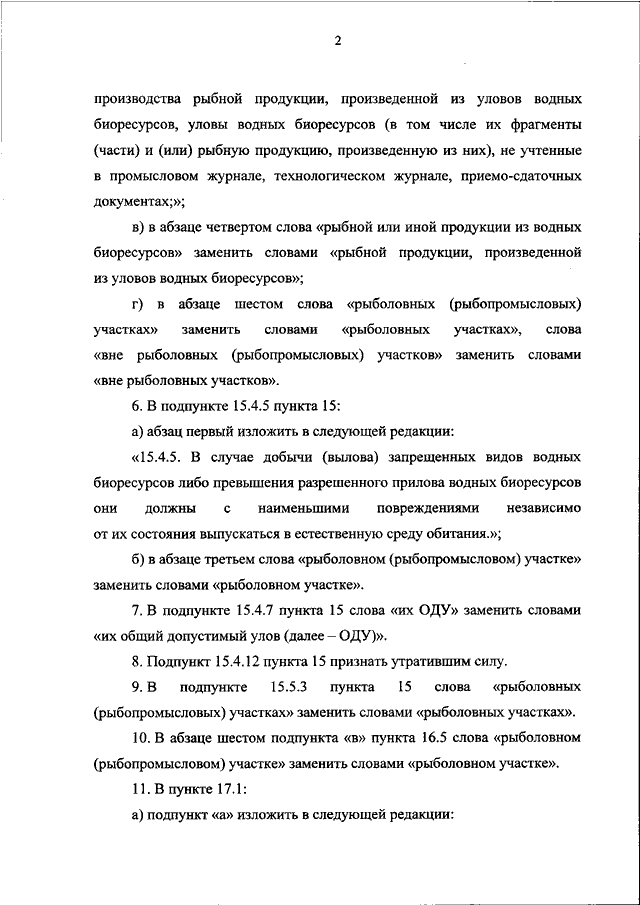 2

производства рыбной продукции, произведенной из уловов водных биоресурсов, уловы водных биоресурсов (в том числе их фрагменты (части) и (или) рыбную продукцию, произведенную из них), не учтенные в промысловом журнале, технологическом журнале, приемо-сдаточных документах;»;

в) в абзаце четвертом слова «рыбной или иной продукции из водных биоресурсов» заменить словами «рыбной продукции, произведенной из уловов водных биоресурсов»;

г) в абзаце шестом слова «рыболовных (рыбопромысловых) участках» заменить словами «рыболовных участках», слова «вне рыболовных (рыбопромысловых) участков» заменить словами «вне рыболовных участков».

6. В подпункте 15.4.5 пункта 15:

а) абзац первый изложить в следующей редакции:

«15.4.5. В случае добычи (вылова) запрещенных видов водных биоресурсов либо превышения разрешенного прилова водных биоресурсов они должны с наименьшими повреждениями независимо от их состояния выпускаться в естественную среду обитания.»;

б) в абзаце третьем слова «рыболовном (рыбопромысловом) участке» заменить словами «рыболовном участке».

7. В подпункте 15.4.7 пункта 15 слова «их ОДУ» заменить словами «их общий допустимый улов (далее – ОДУ)».

8. Подпункт 15.4.12 пункта 15 признать утратившим силу.

9. В подпункте 15.5.3 пункта 15 слова «рыболовных (рыбопромысловых) участках» заменить словами «рыболовных участках».

10. В абзаце шестом подпункта «в» пункта 16.5 слова «рыболовном (рыбопромысловом) участке» заменить словами «рыболовном участке».

11. В пункте 17.1:

а) подпункт «а» изложить в следующей редакции: